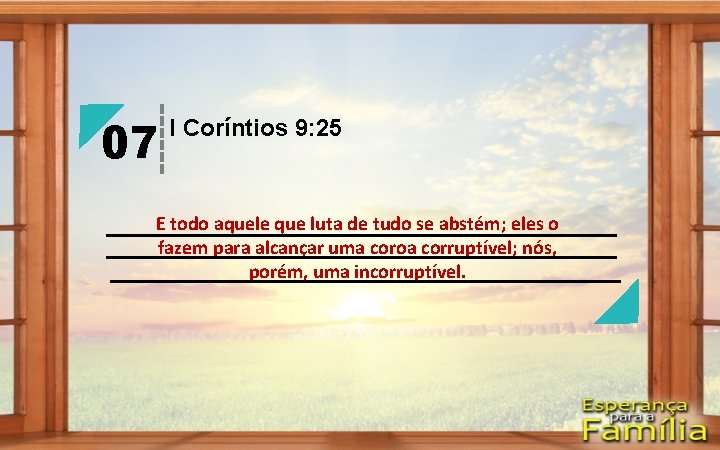 07 I Coríntios 9:25

E todo aquele que luta de tudo se abstém; eles o fazem para alcançar uma coroa corruptível; nós, porém, uma incorruptível.

Esperança para a Família